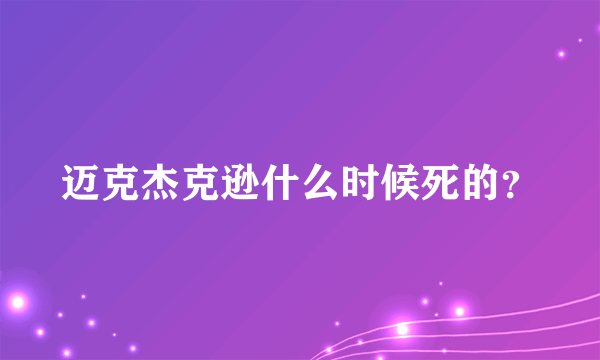 迈克杰克逊什么时候死的？